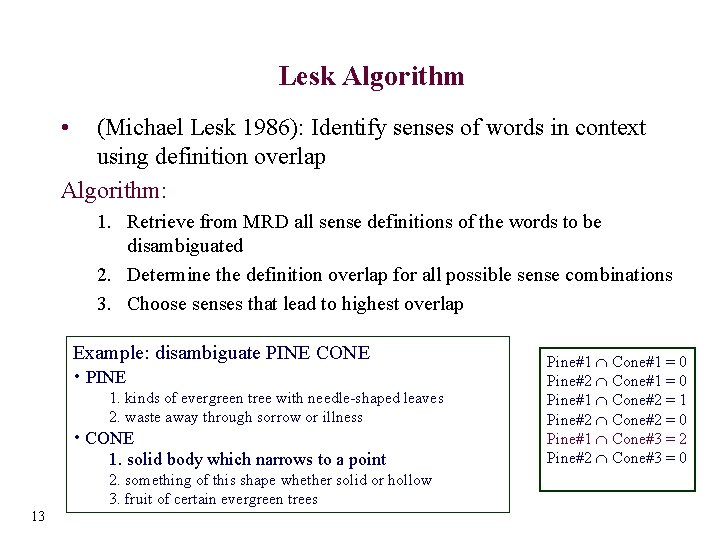 Lesk Algorithm

• (Michael Lesk 1986): Identify senses of words in context using definition overlap

Algorithm:

1. Retrieve from MRD all sense definitions of the words to be disambiguated
2. Determine the definition overlap for all possible sense combinations
3. Choose senses that lead to highest overlap

Example: disambiguate PINE CONE
• PINE
1. kinds of evergreen tree with needle-shaped leaves
2. waste away through sorrow or illness
• CONE
1. solid body which narrows to a point
2. something of this shape whether solid or hollow
3. fruit of certain evergreen trees

Pine#1 $\cap$ Cone#1 = 0
Pine#2 $\cap$ Cone#1 = 0
Pine#1 $\cap$ Cone#2 = 1
Pine#2 $\cap$ Cone#2 = 0
Pine#1 $\cap$ Cone#3 = 2
Pine#2 $\cap$ Cone#3 = 0

13